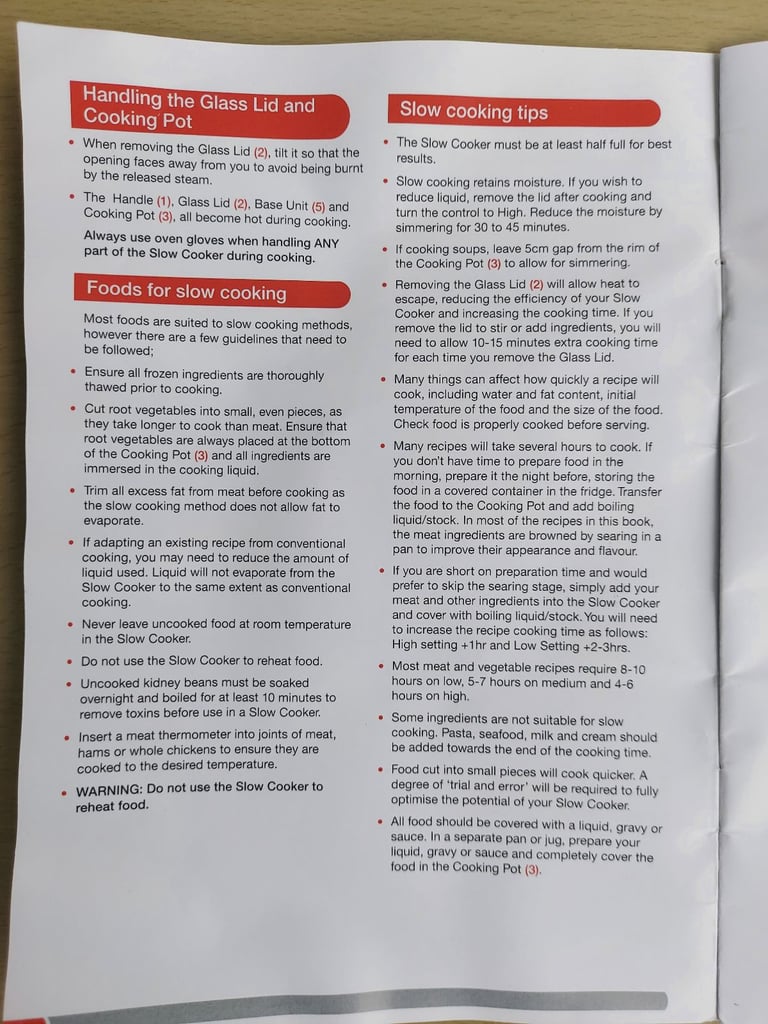 Handling the Glass Lid and Cooking Pot

• When removing the Glass Lid (2), tilt it so that the opening faces away from you to avoid being burnt by the released steam.

• The Handle (1), Glass Lid (2), Base Unit (5) and Cooking Pot (3), all become hot during cooking.

Always use oven gloves when handling ANY part of the Slow Cooker during cooking.

Foods for slow cooking

Most foods are suited to slow cooking methods, however there are a few guidelines that need to be followed;

• Ensure all frozen ingredients are thoroughly thawed prior to cooking.

• Cut root vegetables into small, even pieces, as they take longer to cook than meat. Ensure that root vegetables are always placed at the bottom of the Cooking Pot (3) and all ingredients are immersed in the cooking liquid.

• Trim all excess fat from meat before cooking as the slow cooking method does not allow fat to evaporate.

• If adapting an existing recipe from conventional cooking, you may need to reduce the amount of liquid used. Liquid will not evaporate from the Slow Cooker to the same extent as conventional cooking.

• Never leave uncooked food at room temperature in the Slow Cooker.

• Do not use the Slow Cooker to reheat food.

• Uncooked kidney beans must be soaked overnight and boiled for at least 10 minutes to remove toxins before use in a Slow Cooker.

• Insert a meat thermometer into joints of meat, hams or whole chickens to ensure they are cooked to the desired temperature.

• WARNING: Do not use the Slow Cooker to reheat food.

Slow cooking tips

• The Slow Cooker must be at least half full for best results.

• Slow cooking retains moisture. If you wish to reduce liquid, remove the lid after cooking and turn the control to High. Reduce the moisture by simmering for 30 to 45 minutes.

• If cooking soups, leave 5cm gap from the rim of the Cooking Pot (3) to allow for simmering.

• Removing the Glass Lid (2) will allow heat to escape, reducing the efficiency of your Slow Cooker and increasing the cooking time. If you remove the lid to stir or add ingredients, you will need to allow 10-15 minutes extra cooking time for each time you remove the Glass Lid.

• Many things can affect how quickly a recipe will cook, including water and fat content, initial temperature of the food and the size of the food. Check food is properly cooked before serving.

• Many recipes will take several hours to cook. If you don't have time to prepare food in the morning, prepare it the night before, storing the food in a covered container in the fridge. Transfer the food to the Cooking Pot and add boiling liquid/stock. In most of the recipes in this book, the meat ingredients are browned by searing in a pan to improve their appearance and flavour.

• If you are short on preparation time and would prefer to skip the searing stage, simply add your meat and other ingredients into the Slow Cooker and cover with boiling liquid/stock. You will need to increase the recipe cooking time as follows: High setting +1hr and Low Setting +2-3hrs.

• Most meat and vegetable recipes require 8-10 hours on low, 5-7 hours on medium and 4-6 hours on high.

• Some ingredients are not suitable for slow cooking. Pasta, seafood, milk and cream should be added towards the end of the cooking time.

• Food cut into small pieces will cook quicker. A degree of 'trial and error' will be required to fully optimise the potential of your Slow Cooker.

• All food should be covered with a liquid, gravy or sauce. In a separate pan or jug, prepare your liquid, gravy or sauce and completely cover the food in the Cooking Pot (3).